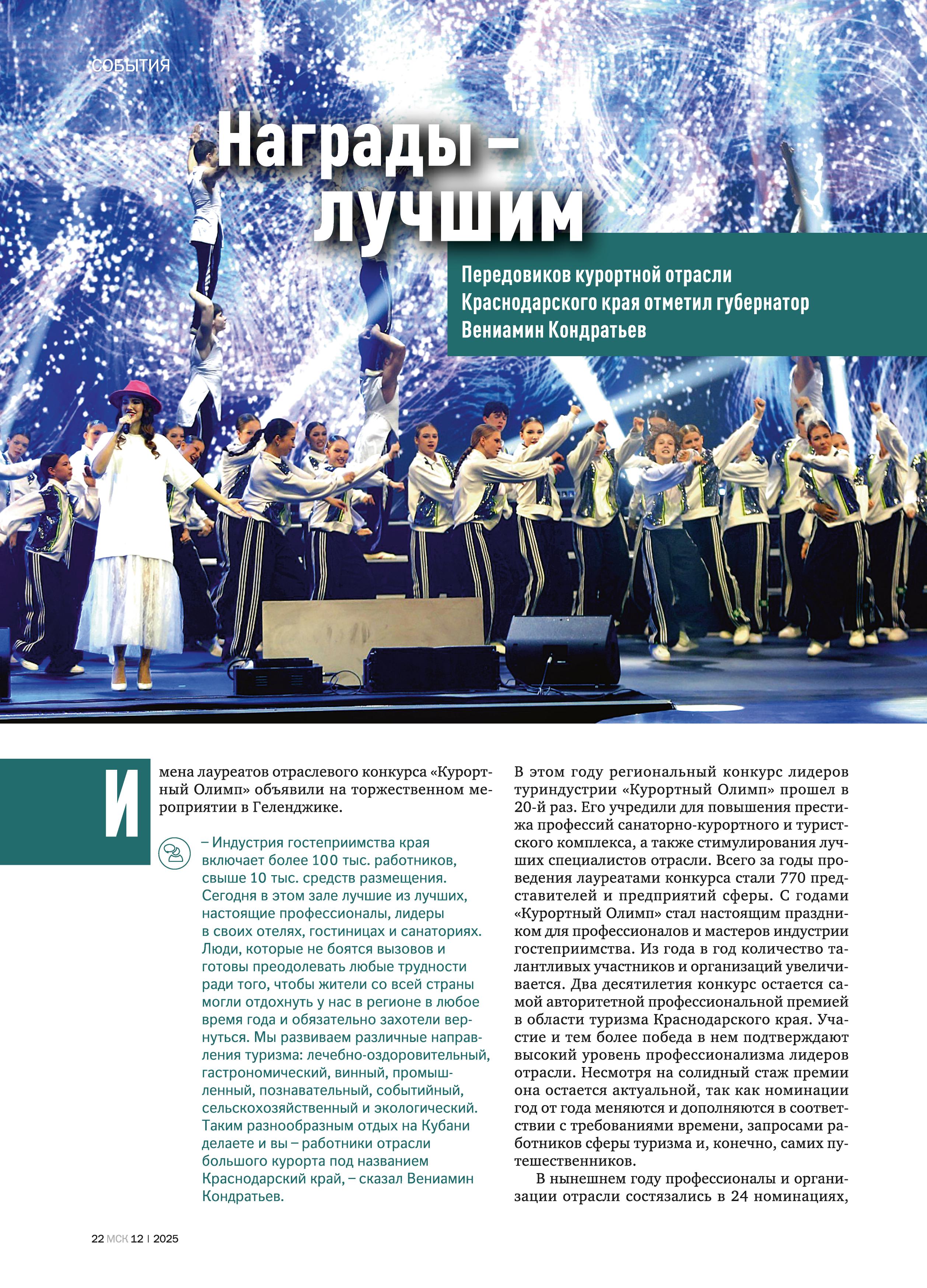 СОБЫТИЯ

Награды – лучшим

Передовиков курортной отрасли Краснодарского края отметил губернатор Вениамин Кондратьев

Имена лауреатов отраслевого конкурса «Курортный Олимп» объявили на торжественном мероприятии в Геленджике.

– Индустрия гостеприимства края включает более 100 тыс. работников, свыше 10 тыс. средств размещения. Сегодня в этом зале лучшие из лучших, настоящие профессионалы, лидеры в своих отелях, гостиницах и санаториях. Люди, которые не боятся вызовов и готовы преодолевать любые трудности ради того, чтобы жители со всей страны могли отдохнуть у нас в регионе в любое время года и обязательно захотели вернуться. Мы развиваем различные направления туризма: лечебно-оздоровительный, гастрономический, винный, промышленный, познавательный, событийный, сельскохозяйственный и экологический. Таким разнообразным отдых на Кубани делаете и вы – работники отрасли большого курорта под названием Краснодарский край, – сказал Вениамин Кондратьев.

В этом году региональный конкурс лидеров туриндустрии «Курортный Олимп» прошел в 20-й раз. Его учредили для повышения престижа профессий санаторно-курортного и туристского комплекса, а также стимулирования лучших специалистов отрасли. Всего за годы проведения лауреатами конкурса стали 770 представителей и предприятий сферы. С годами «Курортный Олимп» стал настоящим праздником для профессионалов и мастеров индустрии гостеприимства. Из года в год количество талантливых участников и организаций увеличивается. Два десятилетия конкурс остается самой авторитетной профессиональной премией в области туризма Краснодарского края. Участие и тем более победа в нем подтверждают высокий уровень профессионализма лидеров отрасли. Несмотря на солидный стаж премии она остается актуальной, так как номинации год от года меняются и дополняются в соответствии с требованиями времени, запросами работников сферы туризма и, конечно, самих путешественников.

В нынешнем году профессионалы и организации отрасли состязались в 24 номинациях,

22 МСК 12 | 2025